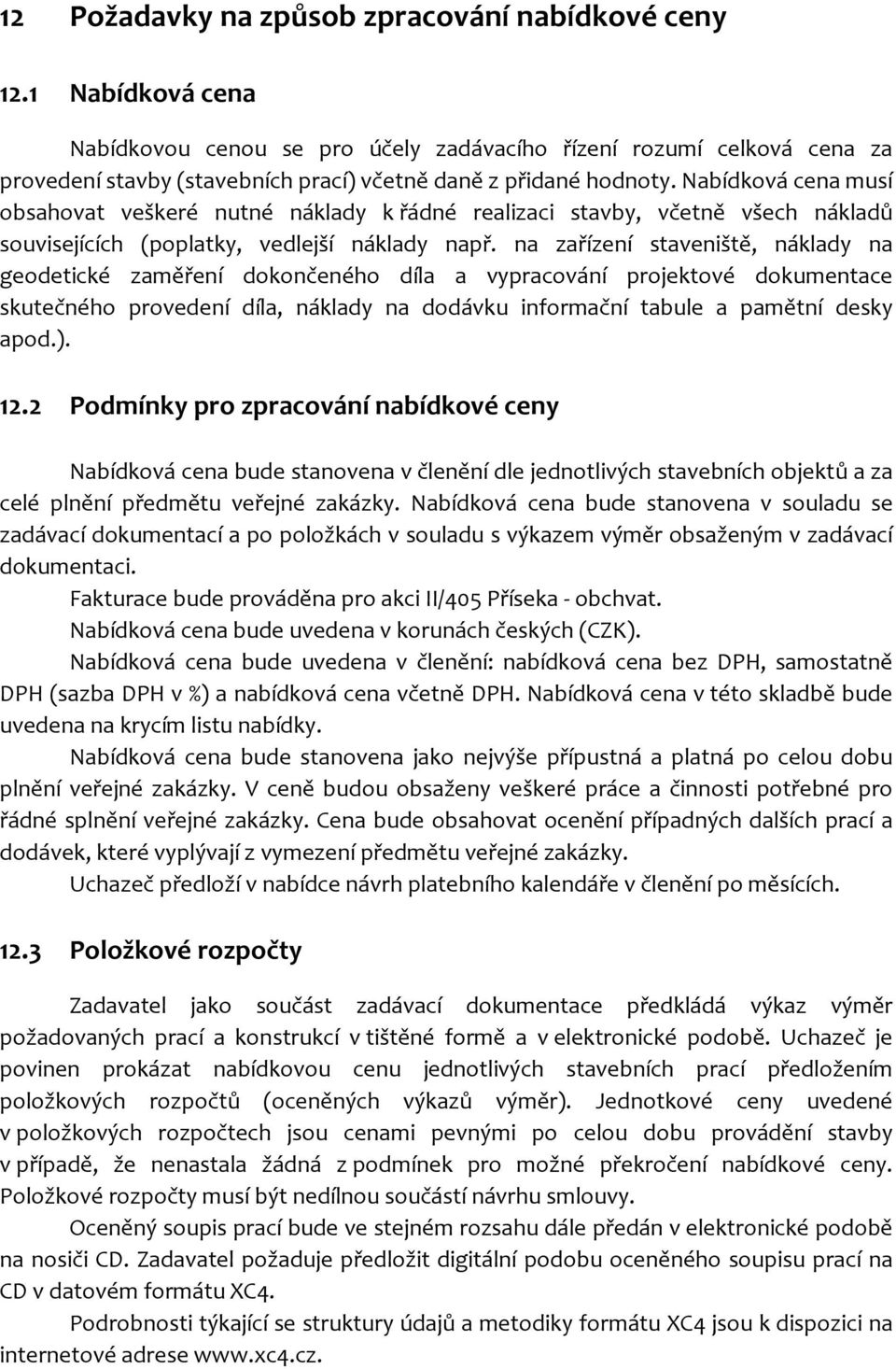 12 Požadavky na způsob zpracování nabídkové ceny

12.1 Nabídková cena

Nabídkovou cenou se pro účely zadávacího řízení rozumí celková cena za provedení stavby (stavebních prací) včetně daně z přidané hodnoty. Nabídková cena musí obsahovat veškeré nutné náklady k řádné realizaci stavby, včetně všech nákladů souvisejících (poplatky, vedlejší náklady např. na zařízení staveniště, náklady na geodetické zaměření dokončeného díla a vypracování projektové dokumentace skutečného provedení díla, náklady na dodávku informační tabule a pamětní desky apod.).

12.2 Podmínky pro zpracování nabídkové ceny

Nabídková cena bude stanovena v členění dle jednotlivých stavebních objektů a za celé plnění předmětu veřejné zakázky. Nabídková cena bude stanovena v souladu se zadávací dokumentací a po položkách v souladu s výkazem výměr obsaženým v zadávací dokumentaci.

Fakturace bude prováděna pro akci II/405 Příseka - obchvat.

Nabídková cena bude uvedena v korunách českých (CZK).

Nabídková cena bude uvedena v členění: nabídková cena bez DPH, samostatně DPH (sazba DPH v %) a nabídková cena včetně DPH. Nabídková cena v této skladbě bude uvedena na krycím listu nabídky.

Nabídková cena bude stanovena jako nejvýše přípustná a platná po celou dobu plnění veřejné zakázky. V ceně budou obsaženy veškeré práce a činnosti potřebné pro řádné splnění veřejné zakázky. Cena bude obsahovat ocenění případných dalších prací a dodávek, které vyplývají z vymezení předmětu veřejné zakázky.

Uchazeč předloží v nabídce návrh platebního kalendáře v členění po měsících.

12.3 Položkové rozpočty

Zadavatel jako součást zadávací dokumentace předkládá výkaz výměr požadovaných prací a konstrukcí v tištěné formě a v elektronické podobě. Uchazeč je povinen prokázat nabídkovou cenu jednotlivých stavebních prací předložením položkových rozpočtů (oceněných výkazů výměr). Jednotkové ceny uvedené v položkových rozpočtech jsou cenami pevnými po celou dobu provádění stavby v případě, že nenastala žádná z podmínek pro možné překročení nabídkové ceny. Položkové rozpočty musí být nedílnou součástí návrhu smlouvy.

Oceněný soupis prací bude ve stejném rozsahu dále předán v elektronické podobě na nosiči CD. Zadavatel požaduje předložit digitální podobu oceněného soupisu prací na CD v datovém formátu XC4.

Podrobnosti týkající se struktury údajů a metodiky formátu XC4 jsou k dispozici na internetové adrese www.xc4.cz.